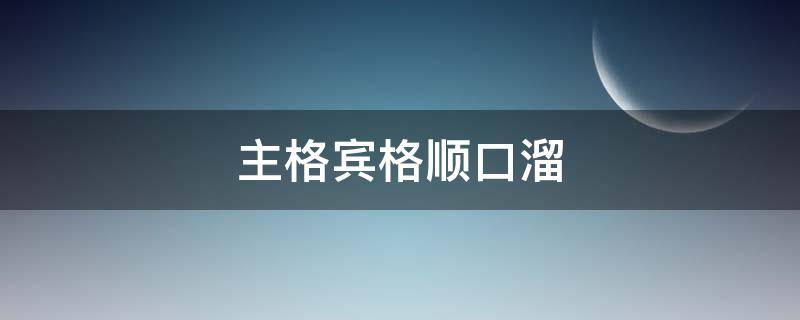 主格宾格顺口溜